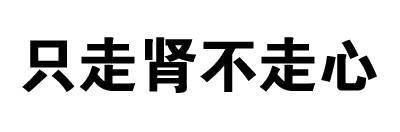 只走肾不走心